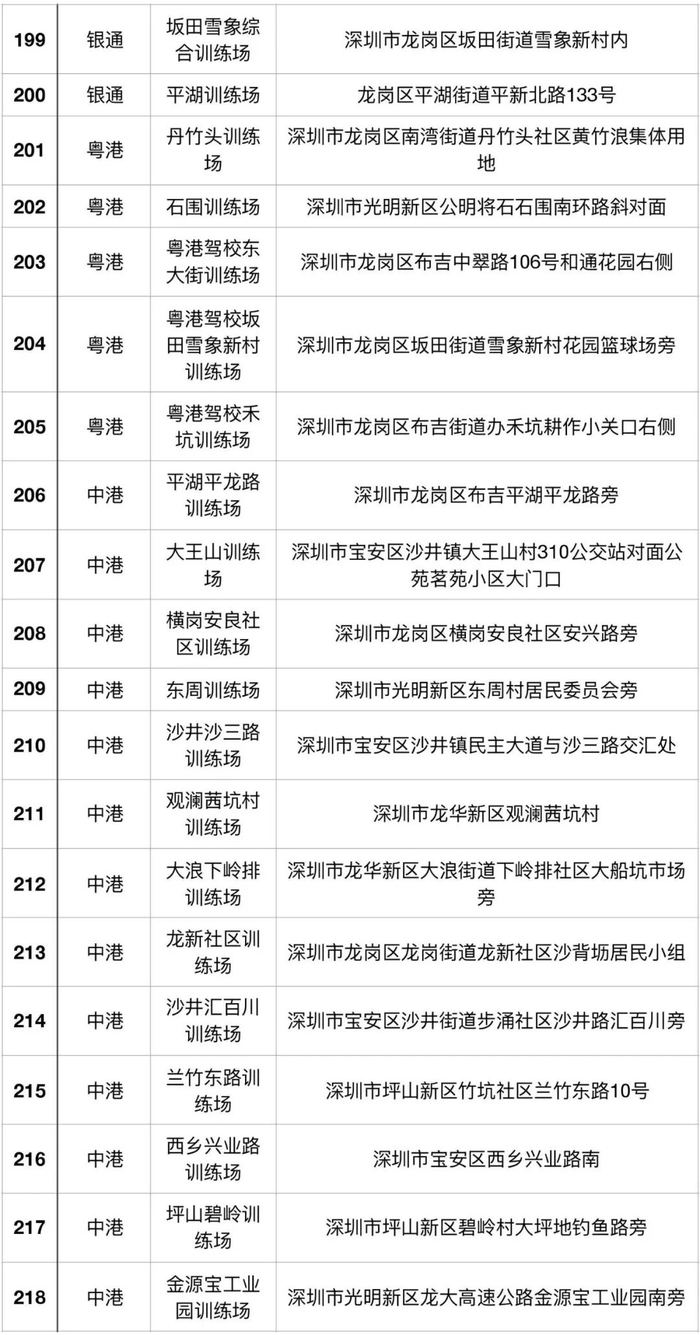 | | | | |
|---|---|---|---|
| 199 | 银通 | 坂田雪象综合训练场 | 深圳市龙岗区坂田街道雪象新村内 |
| 200 | 银通 | 平湖训练场 | 龙岗区平湖街道平新北路133号 |
| 201 | 粤港 | 丹竹头训练场 | 深圳市龙岗区南湾街道丹竹头社区黄竹浪集体用地 |
| 202 | 粤港 | 石围训练场 | 深圳市光明新区公明将石石围南环路斜对面 |
| 203 | 粤港 | 粤港驾校东大街训练场 | 深圳市龙岗区布吉中翠路106号和通花园右侧 |
| 204 | 粤港 | 粤港驾校坂田雪象新村训练场 | 深圳市龙岗区坂田街道雪象新村花园篮球场旁 |
| 205 | 粤港 | 粤港驾校禾坑训练场 | 深圳市龙岗区布吉街道办禾坑耕作小关口右侧 |
| 206 | 中港 | 平湖平龙路训练场 | 深圳市龙岗区布吉平湖平龙路旁 |
| 207 | 中港 | 大王山训练场 | 深圳市宝安区沙井镇大王山村310公交站对面公苑茗苑小区大门口 |
| 208 | 中港 | 横岗安良社区训练场 | 深圳市龙岗区横岗安良社区安兴路旁 |
| 209 | 中港 | 东周训练场 | 深圳市光明新区东周村居民委员会旁 |
| 210 | 中港 | 沙井沙三路训练场 | 深圳市宝安区沙井镇民主大道与沙三路交汇处 |
| 211 | 中港 | 观澜茜坑村训练场 | 深圳市龙华新区观澜茜坑村 |
| 212 | 中港 | 大浪下岭排训练场 | 深圳市龙华新区大浪街道下岭排社区大船坑市场旁 |
| 213 | 中港 | 龙新社区训练场 | 深圳市龙岗区龙岗街道龙新社区沙背坜居民小组 |
| 214 | 中港 | 沙井汇百川训练场 | 深圳市宝安区沙井街道步涌社区沙井路汇百川旁 |
| 215 | 中港 | 兰竹东路训练场 | 深圳市坪山新区竹坑社区兰竹东路10号 |
| 216 | 中港 | 西乡兴业路训练场 | 深圳市宝安区西乡兴业路南 |
| 217 | 中港 | 坪山碧岭训练场 | 深圳市坪山新区碧岭村大坪地钓鱼路旁 |
| 218 | 中港 | 金源宝工业园训练场 | 深圳市光明新区龙大高速公路金源宝工业园南旁 |